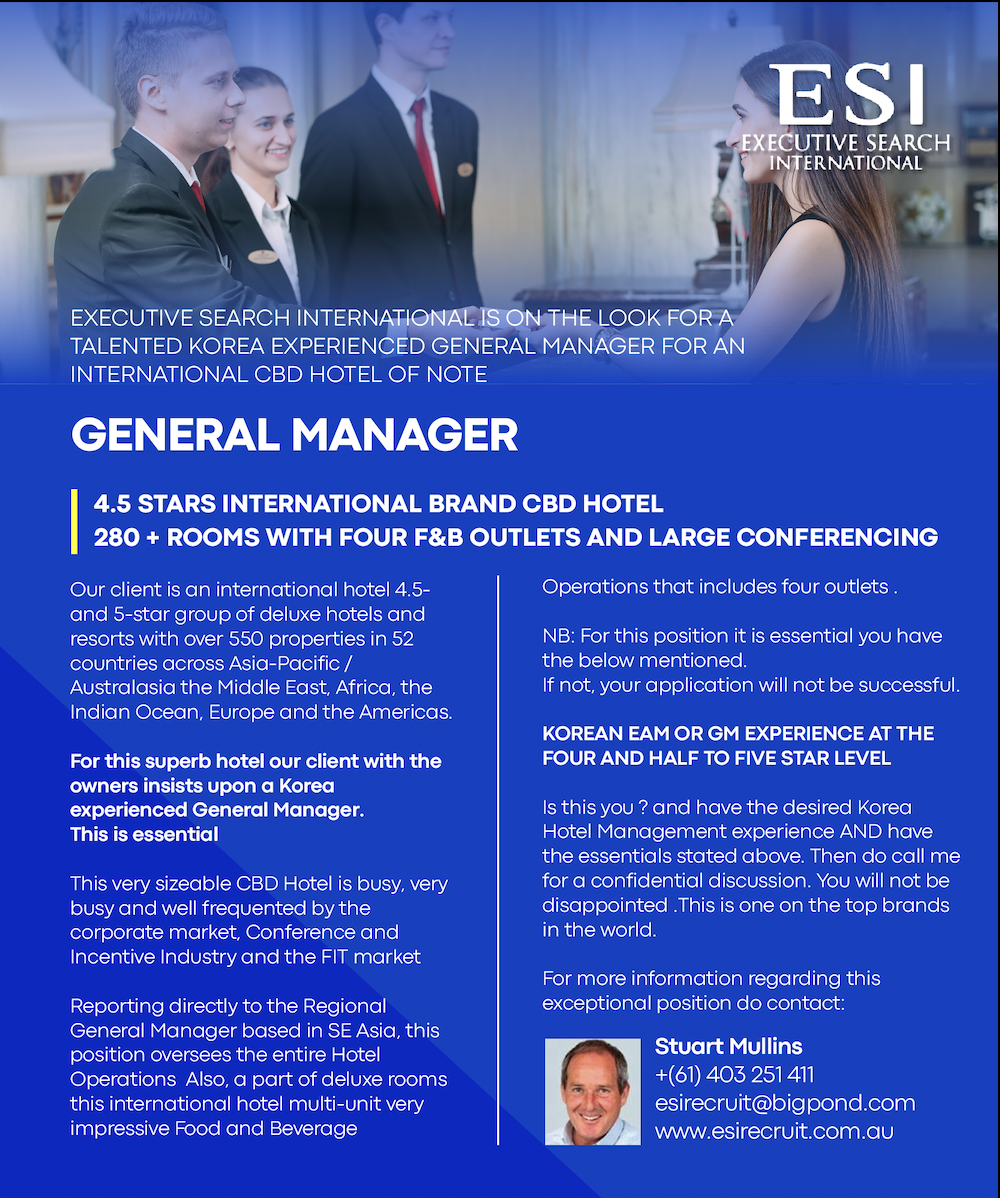 ESI
EXECUTIVE SEARCH
INTERNATIONAL

EXECUTIVE SEARCH INTERNATIONAL IS ON THE LOOK FOR A TALENTED KOREA EXPERIENCED GENERAL MANAGER FOR AN INTERNATIONAL CBD HOTEL OF NOTE

GENERAL MANAGER

4.5 STARS INTERNATIONAL BRAND CBD HOTEL
280 + ROOMS WITH FOUR F&B OUTLETS AND LARGE CONFERENCING

Our client is an international hotel 4.5- and 5-star group of deluxe hotels and resorts with over 550 properties in 52 countries across Asia-Pacific / Australasia the Middle East, Africa, the Indian Ocean, Europe and the Americas.

For this superb hotel our client with the owners insists upon a Korea experienced General Manager.
This is essential

This very sizeable CBD Hotel is busy, very busy and well frequented by the corporate market, Conference and Incentive Industry and the FIT market

Reporting directly to the Regional General Manager based in SE Asia, this position oversees the entire Hotel Operations Also, a part of deluxe rooms this international hotel multi-unit very impressive Food and Beverage Operations that includes four outlets .

NB: For this position it is essential you have the below mentioned.
If not, your application will not be successful.

KOREAN EAM OR GM EXPERIENCE AT THE FOUR AND HALF TO FIVE STAR LEVEL

Is this you ? and have the desired Korea Hotel Management experience AND have the essentials stated above. Then do call me for a confidential discussion. You will not be disappointed .This is one on the top brands in the world.

For more information regarding this exceptional position do contact:

Stuart Mullins
+(61) 403 251 411
esirecruit@bigpond.com
www.esirecruit.com.au